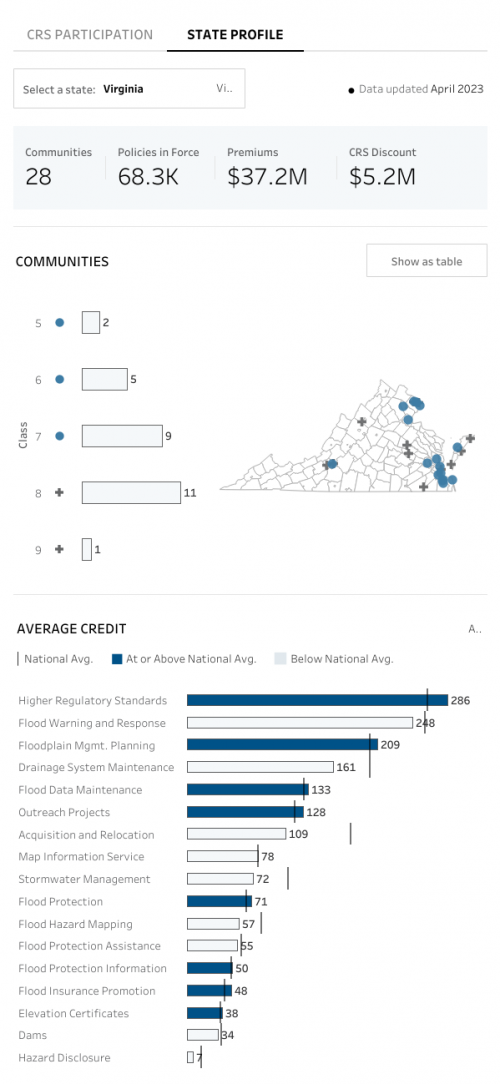 CRS PARTICIPATION STATE PROFILE

Select a state: Virginia Vi..

Data updated April 2023

Communities
28

Policies in Force
68.3K

Premiums
$37.2M

CRS Discount
$5.2M

COMMUNITIES

Show as table

Class

5 2
6 5
7 9
8 11
9 1

AVERAGE CREDIT

A..

National Avg. At or Above National Avg. Below National Avg.

Higher Regulatory Standards 286
Flood Warning and Response 248
Floodplain Mgmt. Planning 209
Drainage System Maintenance 161
Flood Data Maintenance 133
Outreach Projects 128
Acquisition and Relocation 109
Map Information Service 78
Stormwater Management 72
Flood Protection 71
Flood Hazard Mapping 57
Flood Protection Assistance 55
Flood Protection Information 50
Flood Insurance Promotion 48
Elevation Certificates 38
Dams 34
Hazard Disclosure 7